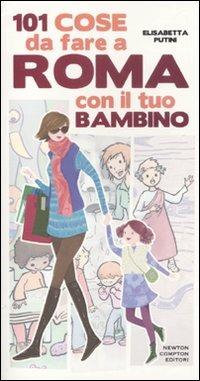 101 COSE da fare a ROMA con il tuo BAMBINO

ELISABETTA PUTINI

NEWTON COMPTON EDITORI